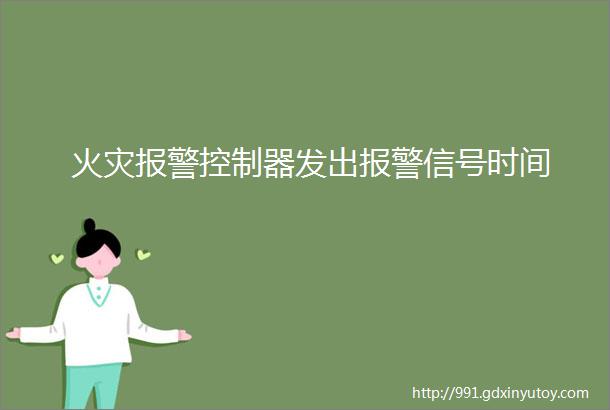 火灾报警控制器发出报警信号时间

http://991.gdxinyutoy.com